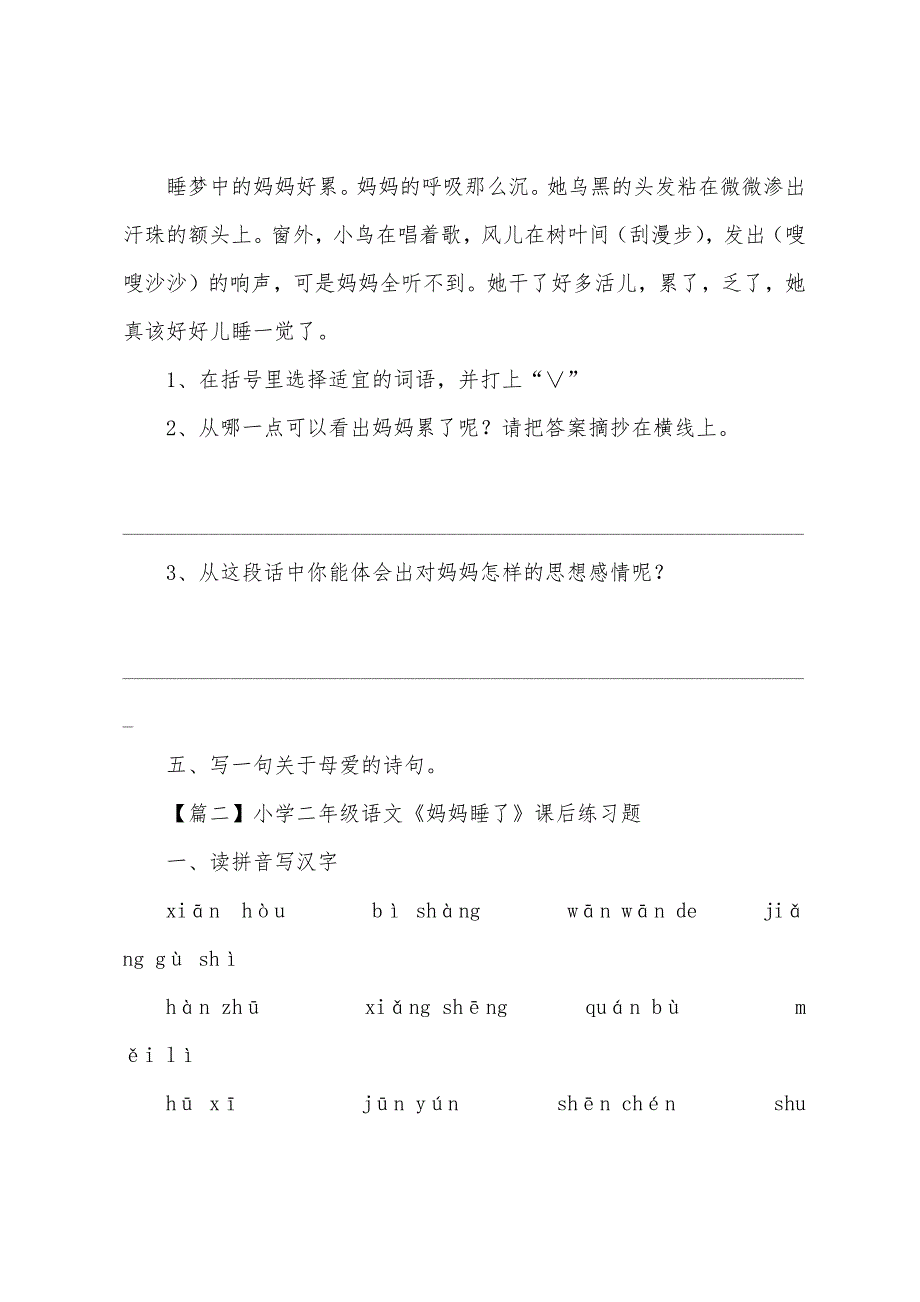 睡梦中的妈妈好累。妈妈的呼吸那么沉。她乌黑的头发粘在微微渗出汗珠的额头上。窗外，小鸟在唱着歌，风儿在树叶间（刮漫步），发出（嗖嗖沙沙）的响声，可是妈妈全听不到。她干了好多活儿，累了，乏了，她真该好好儿睡一觉了。

1、在括号里选择适宜的词语，并打上“∨”

2、从哪一点可以看出妈妈累了呢？请把答案摘抄在横线上。

3、从这段话中你能体会出对妈妈怎样的思想感情呢？

五、写一句关于母爱的诗句。

【篇二】小学二年级语文《妈妈睡了》课后练习题

一、读拼音写汉字

xiān hòu　bì shàng　wān wān de　jiǎng gù shì

hàn zhū　xiǎng shēng　quán bù　měi lì

hū xī　jūn yún　shēn chén　shu